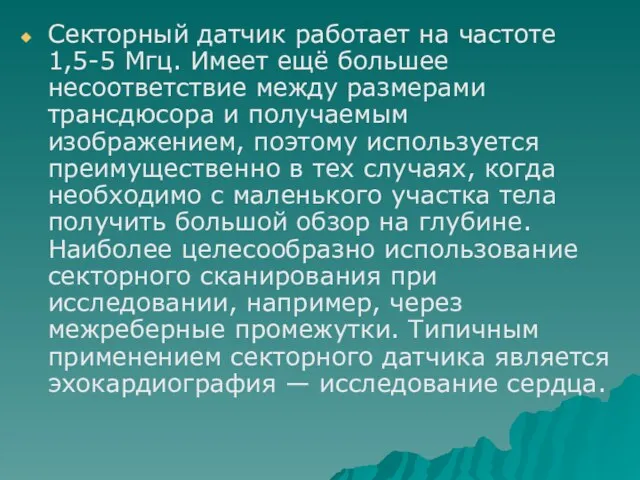 Секторный датчик работает на частоте 1,5-5 Мгц. Имеет ещё большее несоответствие между размерами трансдюсора и получаемым изображением, поэтому используется преимущественно в тех случаях, когда необходимо с маленького участка тела получить большой обзор на глубине. Наиболее целесообразно использование секторного сканирования при исследовании, например, через межреберные промежутки. Типичным применением секторного датчика является эхокардиография — исследование сердца.